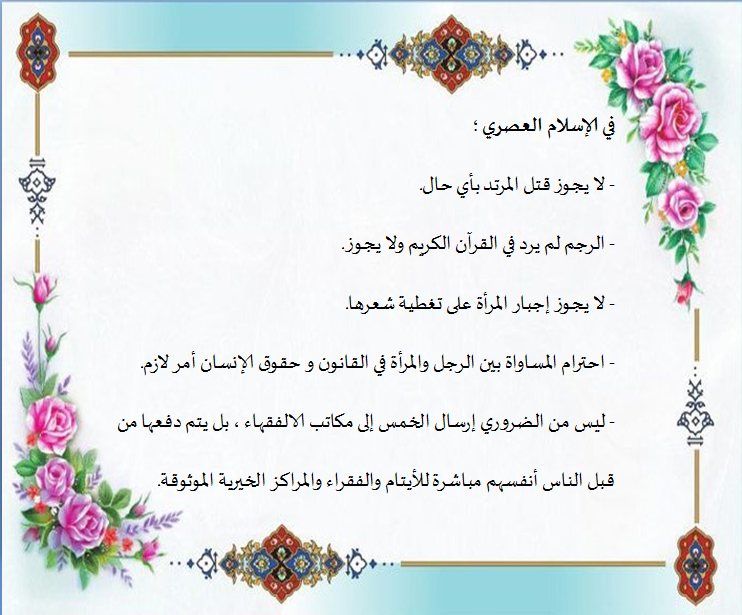 في الإسلام العصري ؛

- لا يجوز قتل المرتد بأي حال.

- الرجم لم يرد في القرآن الكريم ولا يجوز.

- لا يجوز إجبار المرأة على تغطية شعرها.

- احترام المساواة بين الرجل والمرأة في القانون و حقوق الإنسان أمر لازم.

- ليس من الضروري إرسال الخمس إلى مكاتب الالفقهاء ، بل يتم دفعها من قبل الناس أنفسهم مباشرة للأيتام والفقراء والمراكز الخيرية الموثوقة.